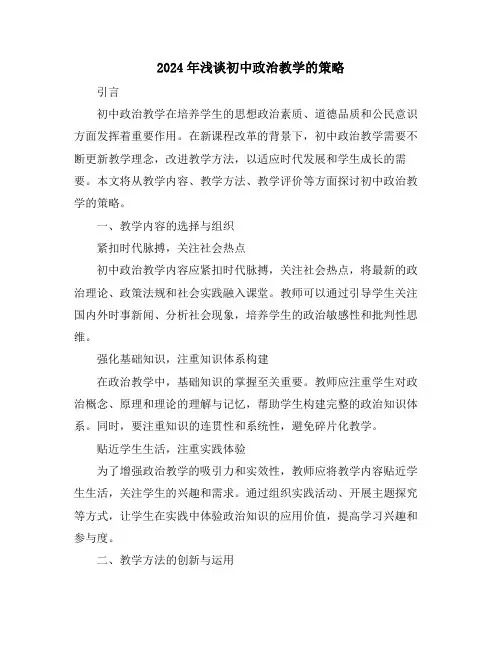 2024年浅谈初中政治教学的策略

引言

初中政治教学在培养学生的思想政治素质、道德品质和公民意识方面发挥着重要作用。在新课程改革的背景下，初中政治教学需要不断更新教学理念，改进教学方法，以适应时代发展和学生成长的需要。本文将从教学内容、教学方法、教学评价等方面探讨初中政治教学的策略。

一、教学内容的选择与组织

紧扣时代脉搏，关注社会热点

初中政治教学内容应紧扣时代脉搏，关注社会热点，将最新的政治理论、政策法规和社会实践融入课堂。教师可以通过引导学生关注国内外时事新闻、分析社会现象，培养学生的政治敏感性和批判性思维。

强化基础知识，注重知识体系构建

在政治教学中，基础知识的掌握至关重要。教师应注重学生对政治概念、原理和理论的理解与记忆，帮助学生构建完整的政治知识体系。同时，要注重知识的连贯性和系统性，避免碎片化教学。

贴近学生生活，注重实践体验

为了增强政治教学的吸引力和实效性，教师应将教学内容贴近学生生活，关注学生的兴趣和需求。通过组织实践活动、开展主题探究等方式，让学生在实践中体验政治知识的应用价值，提高学习兴趣和参与度。

二、教学方法的创新与运用